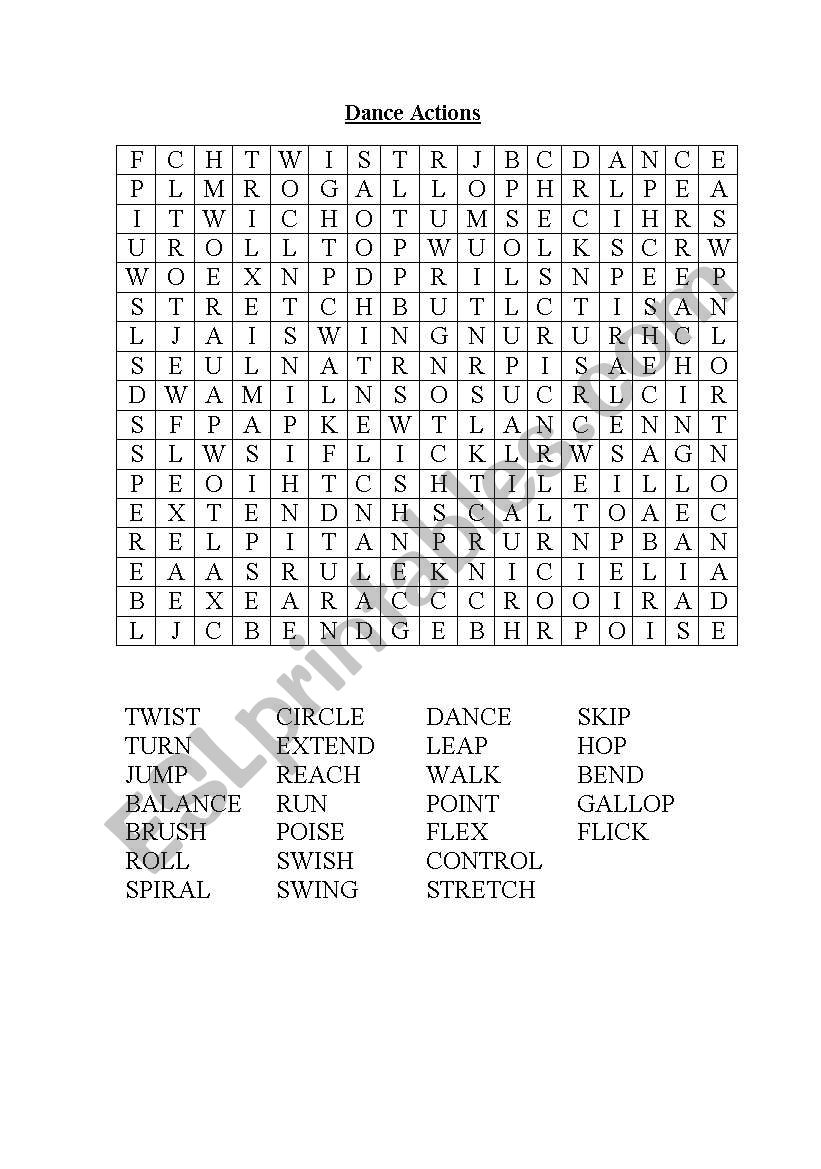 Dance Actions

| F | C | H | T | W | I | S | T | R | J | B | C | D | A | N | C | E |
|---|---|---|---|---|---|---|---|---|---|---|---|---|---|---|---|---|
| P | L | M | R | O | G | A | L | L | O | P | H | R | L | P | E | A |
| I | T | W | I | C | H | O | T | U | M | S | E | C | I | H | R | S |
| U | R | O | L | L | T | O | P | W | U | O | L | K | S | C | R | W |
| W | O | E | X | N | P | D | P | R | I | L | S | N | P | E | E | P |
| S | T | R | E | T | C | H | B | U | T | L | C | T | I | S | A | N |
| L | J | A | I | S | W | I | N | G | N | U | R | U | R | H | C | L |
| S | E | U | L | N | A | T | R | N | R | P | I | S | A | E | H | O |
| D | W | A | M | I | L | N | S | O | S | U | C | R | L | C | I | R |
| S | F | P | A | P | K | E | W | T | L | A | N | C | E | N | N | T |
| S | L | W | S | I | F | L | I | C | K | L | R | W | S | A | G | N |
| P | E | O | I | H | T | C | S | H | T | I | L | E | I | L | L | O |
| E | X | T | E | N | D | N | H | S | C | A | L | T | O | A | E | C |
| R | E | L | P | I | T | A | N | P | R | U | R | N | P | B | A | N |
| E | A | A | S | R | U | L | E | K | N | I | C | I | E | L | I | A |
| B | E | X | E | A | R | A | C | C | C | R | O | O | I | R | A | D |
| L | J | C | B | E | N | D | G | E | B | H | R | P | O | I | S | E |

TWIST
TURN
JUMP
BALANCE
BRUSH
ROLL
SPIRAL

CIRCLE
EXTEND
REACH
RUN
POISE
SWISH
SWING

DANCE
LEAP
WALK
POINT
FLEX
CONTROL
STRETCH

SKIP
HOP
BEND
GALLOP
FLICK

ESLprintables.com